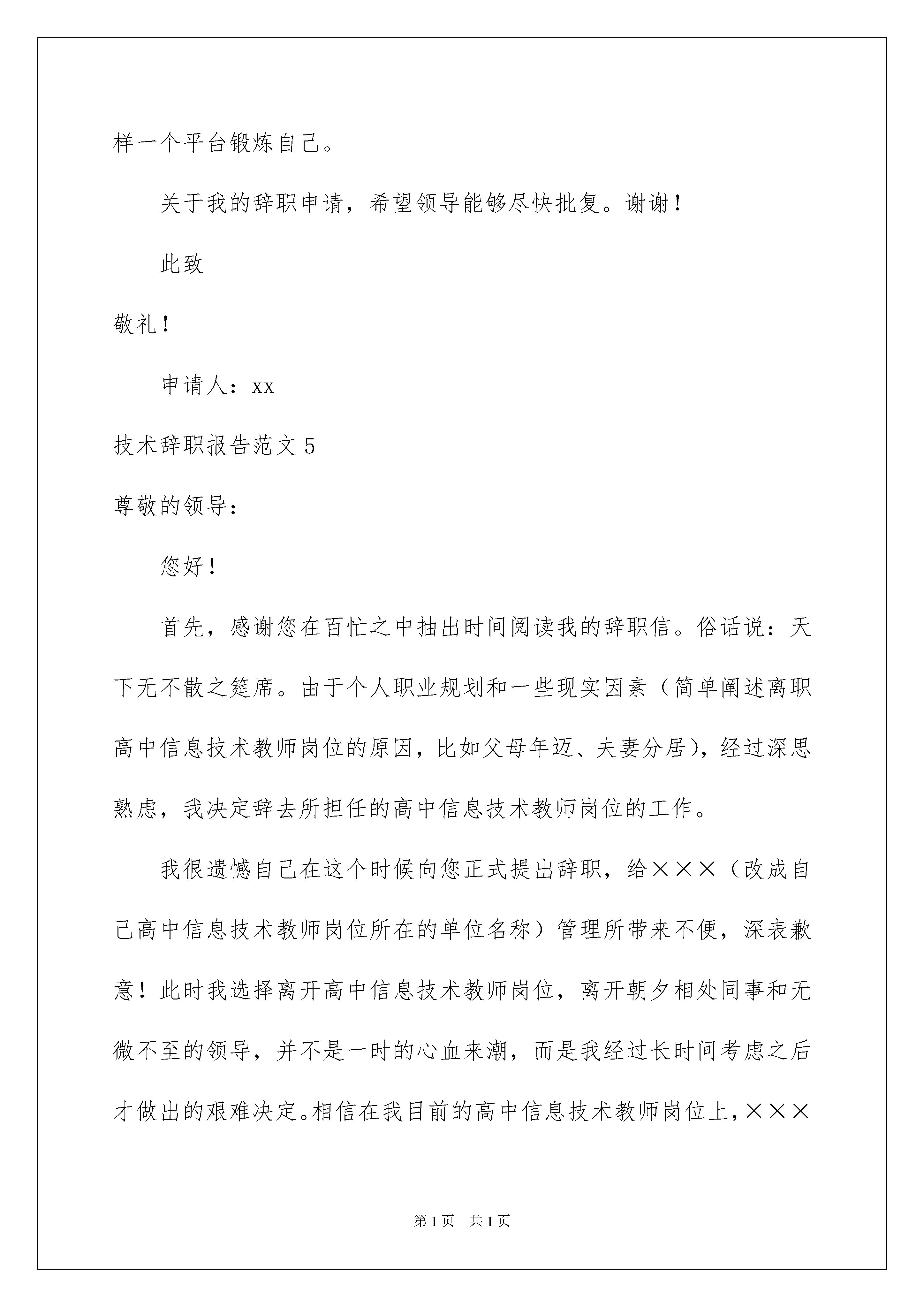 样一个平台锻炼自己。

关于我的辞职申请，希望领导能够尽快批复。谢谢！

此致

敬礼！

申请人：xx

技术辞职报告范文 5

尊敬的领导：

您好！

首先，感谢您在百忙之中抽出时间阅读我的辞职信。俗话说：天下无不散之筵席。由于个人职业规划和一些现实因素（简单阐述离职高中信息技术教师岗位的原因，比如父母年迈、夫妻分居)，经过深思熟虑，我决定辞去所担任的高中信息技术教师岗位的工作。

我很遗憾自己在这个时候向您正式提出辞职，给×××（改成自己高中信息技术教师岗位所在的单位名称）管理所带来不便，深表歉意！此时我选择离开高中信息技术教师岗位，离开朝夕相处同事和无微不至的领导，并不是一时的心血来潮，而是我经过长时间考虑之后才做出的艰难决定。相信在我目前的高中信息技术教师岗位上，×××

第 1 页　共 1 页